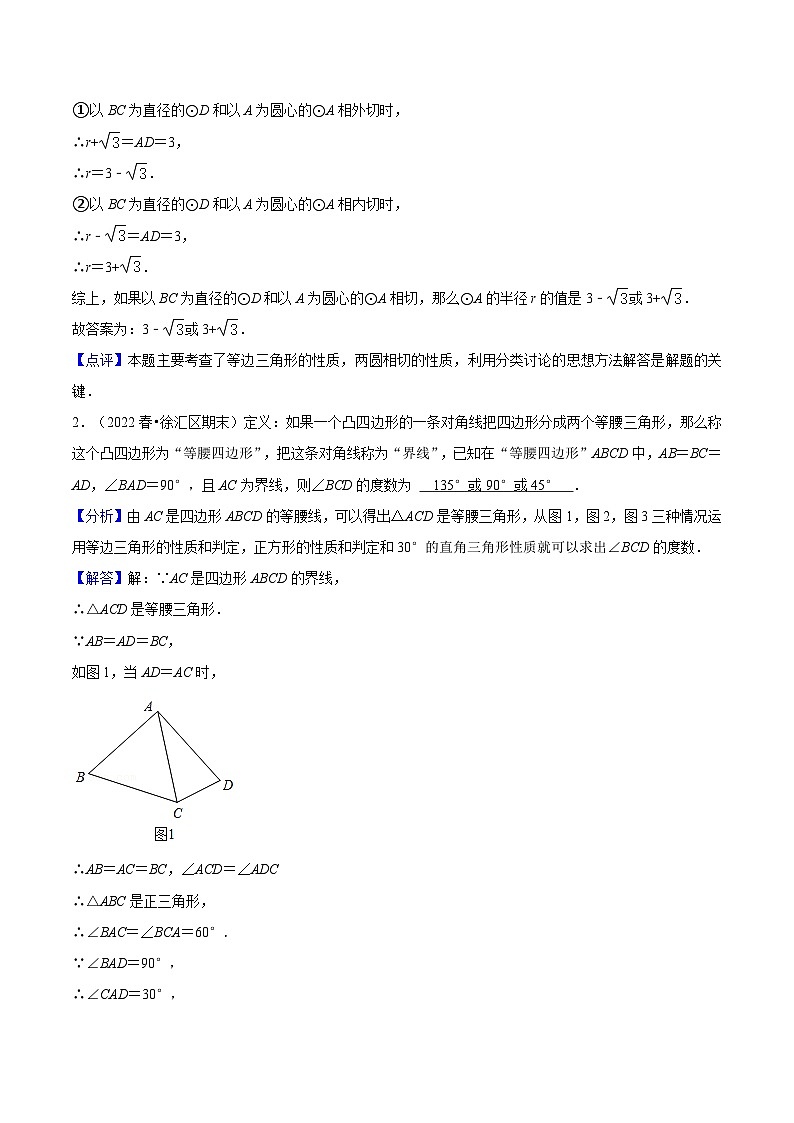 ①以 $BC$ 为直径的⊙$D$ 和以 $A$ 为圆心的⊙$A$ 相外切时，

∴$r+\sqrt{3}=AD=3$，

∴$r=3-\sqrt{3}$．

②以 $BC$ 为直径的⊙$D$ 和以 $A$ 为圆心的⊙$A$ 相内切时，

∴$r-\sqrt{3}=AD=3$，

∴$r=3+\sqrt{3}$．

综上，如果以 $BC$ 为直径的⊙$D$ 和以 $A$ 为圆心的⊙$A$ 相切，那么⊙$A$ 的半径 $r$ 的值是 $3-\sqrt{3}$或 $3+\sqrt{3}$．

故答案为：$3-\sqrt{3}$或 $3+\sqrt{3}$．

【点评】本题主要考查了等边三角形的性质，两圆相切的性质，利用分类讨论的思想方法解答是解题的关键．

2．（2022 春•徐汇区期末）定义：如果一个凸四边形的一条对角线把四边形分成两个等腰三角形，那么称这个凸四边形为“等腰四边形”，把这条对角线称为“界线”，已知在“等腰四边形”$ABCD$ 中，$AB=BC=AD$，$\angle BAD=90°$，且 $AC$ 为界线，则$\angle BCD$ 的度数为 135°或 90°或 45° ．

【分析】由 $AC$ 是四边形 $ABCD$ 的等腰线，可以得出△$ACD$ 是等腰三角形，从图 1，图 2，图 3 三种情况运用等边三角形的性质和判定，正方形的性质和判定和 30°的直角三角形性质就可以求出$\angle BCD$ 的度数．

【解答】解：∵$AC$ 是四边形 $ABCD$ 的界线，

∴△$ACD$ 是等腰三角形．

∵$AB=AD=BC$，

如图 1，当 $AD=AC$ 时，

A

B

D

C

图1

∴$AB=AC=BC$，$\angle ACD=\angle ADC$

∴△$ABC$ 是正三角形，

∴$\angle BAC=\angle BCA=60°$．

∵$\angle BAD=90°$，

∴$\angle CAD=30°$，